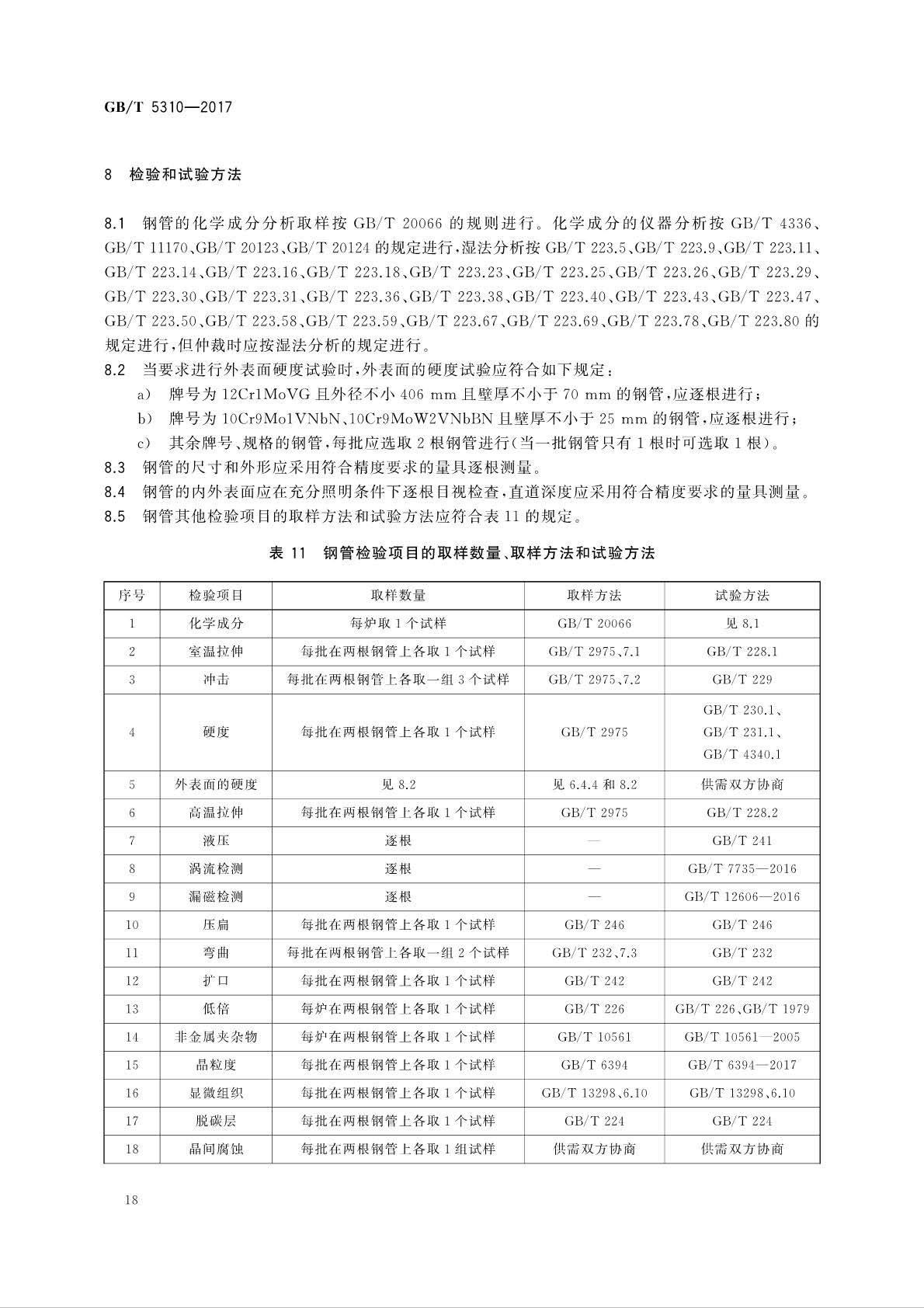 GB/T 5310—2017

8 检验和试验方法

8.1 钢管的化学成分分析取样按 GB/T 20066 的规则进行。化学成分的仪器分析按 GB/T 4336、GB/T 11170、GB/T 20123、GB/T 20124 的规定进行,湿法分析按 GB/T 223.5、GB/T 223.9、GB/T 223.11、GB/T 223.14、GB/T 223.16、GB/T 223.18、GB/T 223.23、GB/T 223.25、GB/T 223.26、GB/T 223.29、GB/T 223.30、GB/T 223.31、GB/T 223.36、GB/T 223.38、GB/T 223.40、GB/T 223.43、GB/T 223.47、GB/T 223.50、GB/T 223.58、GB/T 223.59、GB/T 223.67、GB/T 223.69、GB/T 223.78、GB/T 223.80 的规定进行,但仲裁时应按湿法分析的规定进行。
8.2 当要求进行外表面硬度试验时,外表面的硬度试验应符合如下规定:
a) 牌号为 12Cr1MoVG 且外径不小 406 mm 且壁厚不小于 70 mm 的钢管,应逐根进行;
b) 牌号为 10Cr9Mo1VNbN、10Cr9MoW2VNbBN 且壁厚不小于 25 mm 的钢管,应逐根进行;
c) 其余牌号、规格的钢管,每批应选取 2 根钢管进行(当一批钢管只有 1 根时可选取 1 根)。
8.3 钢管的尺寸和外形应采用符合精度要求的量具逐根测量。
8.4 钢管的内外表面应在充分照明条件下逐根目视检查,直道深度应采用符合精度要求的量具测量。
8.5 钢管其他检验项目的取样方法和试验方法应符合表 11 的规定。

表 11 钢管检验项目的取样数量、取样方法和试验方法

| 序号 | 检验项目 | 取样数量 | 取样方法 | 试验方法 |
|---|---|---|---|---|
| 1 | 化学成分 | 每炉取 1 个试样 | GB/T 20066 | 见 8.1 |
| 2 | 室温拉伸 | 每批在两根钢管上各取 1 个试样 | GB/T 2975、7.1 | GB/T 228.1 |
| 3 | 冲击 | 每批在两根钢管上各取一组 3 个试样 | GB/T 2975、7.2 | GB/T 229 |
| 4 | 硬度 | 每批在两根钢管上各取 1 个试样 | GB/T 2975 | GB/T 230.1、GB/T 231.1、GB/T 4340.1 |
| 5 | 外表面的硬度 | 见 8.2 | 见 6.4.4 和 8.2 | 供需双方协商 |
| 6 | 高温拉伸 | 每批在两根钢管上各取 1 个试样 | GB/T 2975 | GB/T 228.2 |
| 7 | 液压 | 逐根 | — | GB/T 241 |
| 8 | 涡流检测 | 逐根 | — | GB/T 7735—2016 |
| 9 | 漏磁检测 | 逐根 | — | GB/T 12606—2016 |
| 10 | 压扁 | 每批在两根钢管上各取 1 个试样 | GB/T 246 | GB/T 246 |
| 11 | 弯曲 | 每批在两根钢管上各取一组 2 个试样 | GB/T 232、7.3 | GB/T 232 |
| 12 | 扩口 | 每批在两根钢管上各取 1 个试样 | GB/T 242 | GB/T 242 |
| 13 | 低倍 | 每炉在两根钢管上各取 1 个试样 | GB/T 226 | GB/T 226、GB/T 1979 |
| 14 | 非金属夹杂物 | 每炉在两根钢管上各取 1 个试样 | GB/T 10561 | GB/T 10561—2005 |
| 15 | 晶粒度 | 每批在两根钢管上各取 1 个试样 | GB/T 6394 | GB/T 6394—2017 |
| 16 | 显微组织 | 每批在两根钢管上各取 1 个试样 | GB/T 13298、6.10 | GB/T 13298、6.10 |
| 17 | 脱碳层 | 每批在两根钢管上各取 1 个试样 | GB/T 224 | GB/T 224 |
| 18 | 晶间腐蚀 | 每批在两根钢管上各取 1 组试样 | 供需双方协商 | 供需双方协商 |

18